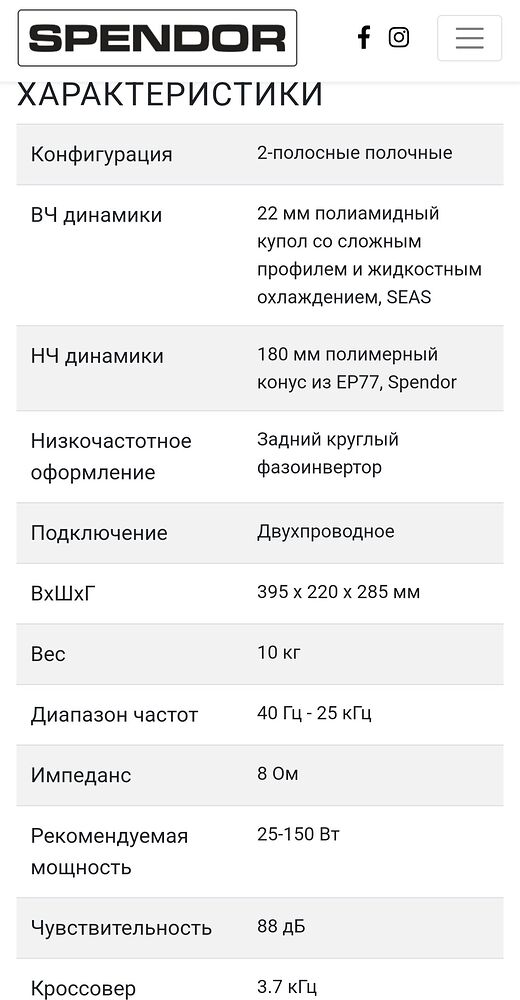 SPENDOR

ХАРАКТЕРИСТИКИ

| | |
|---|---|
| Конфигурация | 2-полосные полочные |
| ВЧ динамики | 22 мм полиамидный купол со сложным профилем и жидкостным охлаждением, SEAS |
| НЧ динамики | 180 мм полимерный конус из EP77, Spendor |
| Низкочастотное оформление | Задний круглый фазоинвертор |
| Подключение | Двухпроводное |
| ВхШхГ | 395 x 220 x 285 мм |
| Вес | 10 кг |
| Диапазон частот | 40 Гц - 25 кГц |
| Импеданс | 8 Ом |
| Рекомендуемая мощность | 25-150 Вт |
| Чувствительность | 88 дБ |
| Кроссовер | 3.7 кГц |